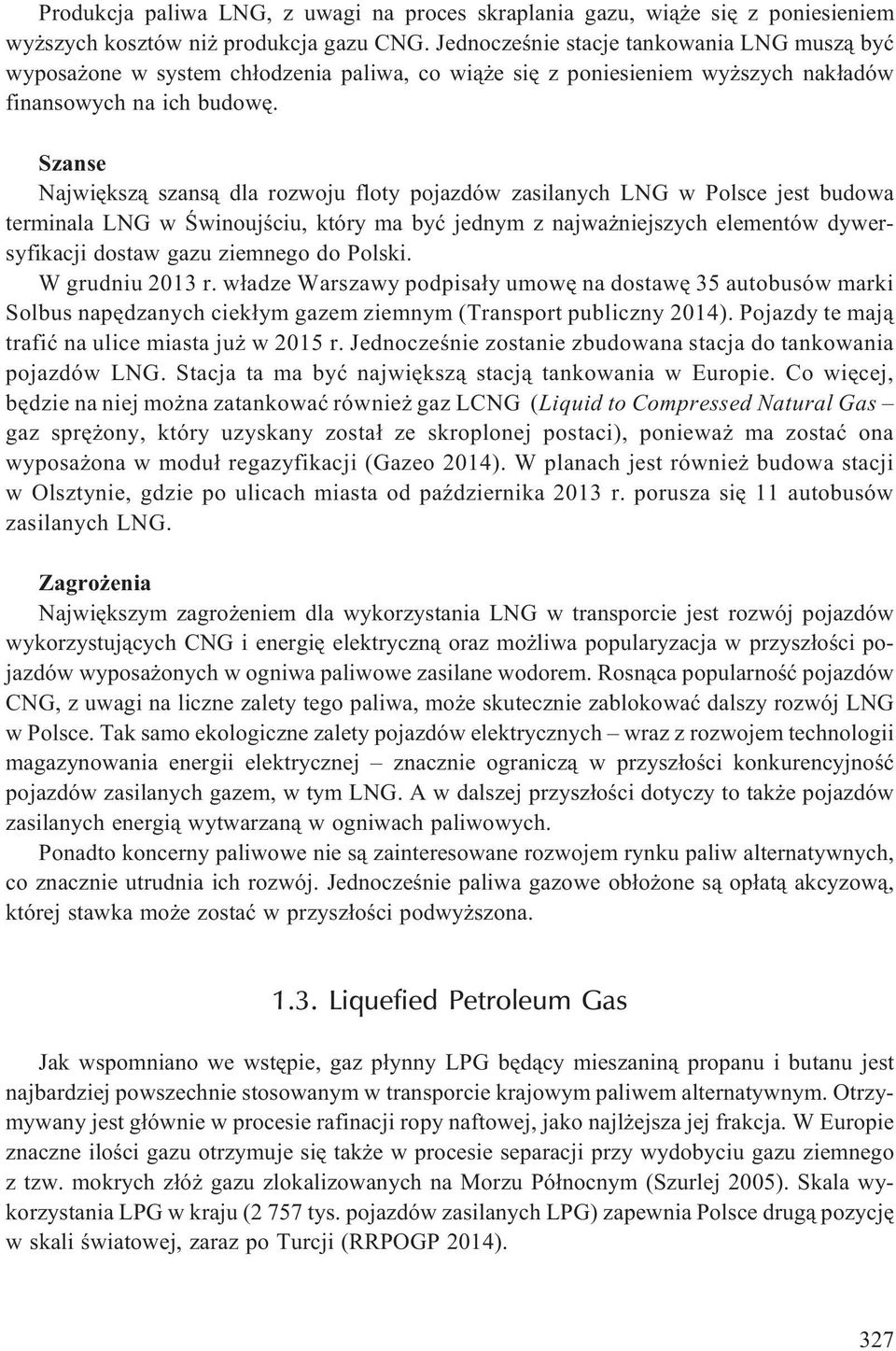 Produkcja paliwa LNG, z uwagi na proces skraplania gazu, wiąże się z poniesieniem wyższych kosztów niż produkcja gazu CNG. Jednocześnie stacje tankowania LNG muszą być wyposażone w system chłodzenia paliwa, co wiąże się z poniesieniem wyższych nakładów finansowych na ich budowę.

Szanse

Największą szansą dla rozwoju floty pojazdów zasilanych LNG w Polsce jest budowa terminala LNG w Świnoujściu, który ma być jednym z najważniejszych elementów dywersyfikacji dostaw gazu ziemnego do Polski.

W grudniu 2013 r. władze Warszawy podpisały umowę na dostawę 35 autobusów marki Solbus napędzanych ciekłym gazem ziemnym (Transport publiczny 2014). Pojazdy te mają trafić na ulice miasta już w 2015 r. Jednocześnie zostanie zbudowana stacja do tankowania pojazdów LNG. Stacja ta ma być największą stacją tankowania w Europie. Co więcej, będzie na niej można zatankować również gaz LCNG (Liquid to Compressed Natural Gas – gaz sprężony, który uzyskany został ze skroplonej postaci), ponieważ ma zostać ona wyposażona w moduł regazyfikacji (Gazeo 2014). W planach jest również budowa stacji w Olsztynie, gdzie po ulicach miasta od października 2013 r. porusza się 11 autobusów zasilanych LNG.

Zagrożenia

Największym zagrożeniem dla wykorzystania LNG w transporcie jest rozwój pojazdów wykorzystujących CNG i energię elektryczną oraz możliwa popularyzacja w przyszłości pojazdów wyposażonych w ogniwa paliwowe zasilane wodorem. Rosnąca popularność pojazdów CNG, z uwagi na liczne zalety tego paliwa, może skutecznie zablokować dalszy rozwój LNG w Polsce. Tak samo ekologiczne zalety pojazdów elektrycznych – wraz z rozwojem technologii magazynowania energii elektrycznej – znacznie ograniczą w przyszłości konkurencyjność pojazdów zasilanych gazem, w tym LNG. A w dalszej przyszłości dotyczy to także pojazdów zasilanych energią wytwarzaną w ogniwach paliwowych.

Ponadto koncerny paliwowe nie są zainteresowane rozwojem rynku paliw alternatywnych, co znacznie utrudnia ich rozwój. Jednocześnie paliwa gazowe obłożone są opłatą akcyzową, której stawka może zostać w przyszłości podwyższona.

1.3. Liquefied Petroleum Gas

Jak wspomniano we wstępie, gaz płynny LPG będący mieszaniną propanu i butanu jest najbardziej powszechnie stosowanym w transporcie krajowym paliwem alternatywnym. Otrzymywany jest głównie w procesie rafinacji ropy naftowej, jako najlżejsza jej frakcja. W Europie znaczne ilości gazu otrzymuje się także w procesie separacji przy wydobyciu gazu ziemnego z tzw. mokrych złóż gazu zlokalizowanych na Morzu Północnym (Szurlej 2005). Skala wykorzystania LPG w kraju (2 757 tys. pojazdów zasilanych LPG) zapewnia Polsce drugą pozycję w skali światowej, zaraz po Turcji (RRPOGP 2014).

327